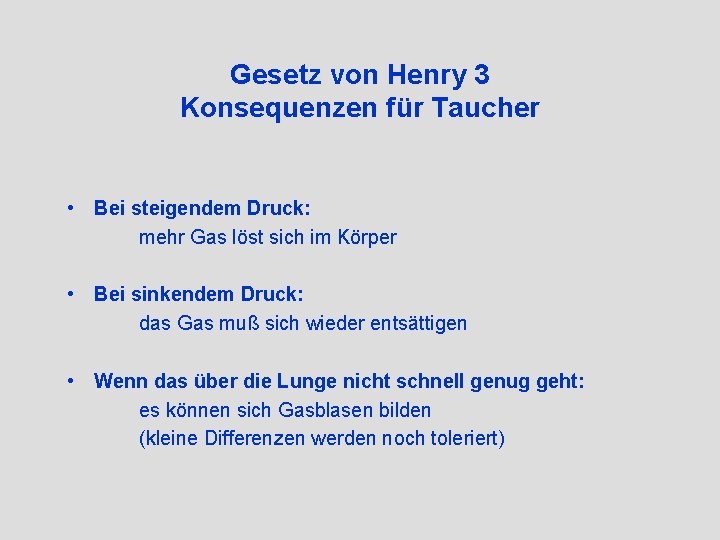 Gesetz von Henry 3
Konsequenzen für Taucher

• Bei steigendem Druck:
mehr Gas löst sich im Körper

• Bei sinkendem Druck:
das Gas muß sich wieder entsättigen

• Wenn das über die Lunge nicht schnell genug geht:
es können sich Gasblasen bilden
(kleine Differenzen werden noch toleriert)